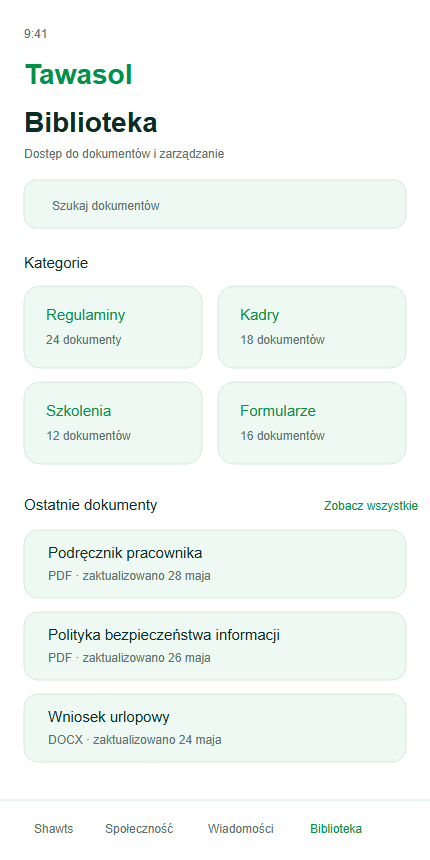 9:41

Tawasol

Biblioteka

Dostęp do dokumentów i zarządzanie

Szukaj dokumentów

Kategorie

Regulaminy
24 dokumenty

Kadry
18 dokumentów

Szkolenia
12 dokumentów

Formularze
16 dokumentów

Ostatnie dokumenty

Zobacz wszystkie

Podręcznik pracownika
PDF · zaktualizowano 28 maja

Polityka bezpieczeństwa informacji
PDF · zaktualizowano 26 maja

Wniosek urlopowy
DOCX · zaktualizowano 24 maja

Shawts

Społeczność

Wiadomości

Biblioteka